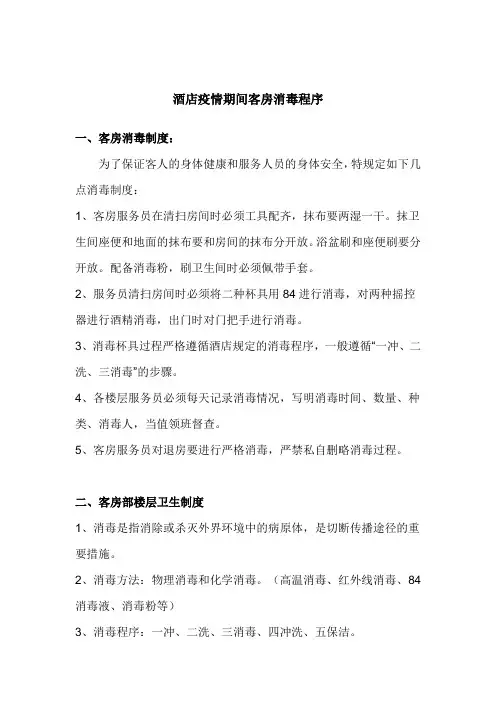 酒店疫情期间客房消毒程序

一、客房消毒制度：

为了保证客人的身体健康和服务人员的身体安全，特规定如下几点消毒制度：

1、客房服务员在清扫房间时必须工具配齐，抹布要两湿一干。抹卫生间座便和地面的抹布要和房间的抹布分开放。浴盆刷和座便刷要分开放。配备消毒粉，刷卫生间时必须佩带手套。

2、服务员清扫房间时必须将二种杯具用 84 进行消毒，对两种摇控器进行酒精消毒，出门时对门把手进行消毒。

3、消毒杯具过程严格遵循酒店规定的消毒程序，一般遵循“一冲、二洗、三消毒”的步骤。

4、各楼层服务员必须每天记录消毒情况，写明消毒时间、数量、种类、消毒人，当值领班督查。

5、客房服务员对退房要进行严格消毒，严禁私自删略消毒过程。

二、客房部楼层卫生制度

1、消毒是指消除或杀灭外界环境中的病原体，是切断传播途径的重要措施。

2、消毒方法：物理消毒和化学消毒。（高温消毒、红外线消毒、84 消毒液、消毒粉等）

3、消毒程序：一冲、二洗、三消毒、四冲洗、五保洁。